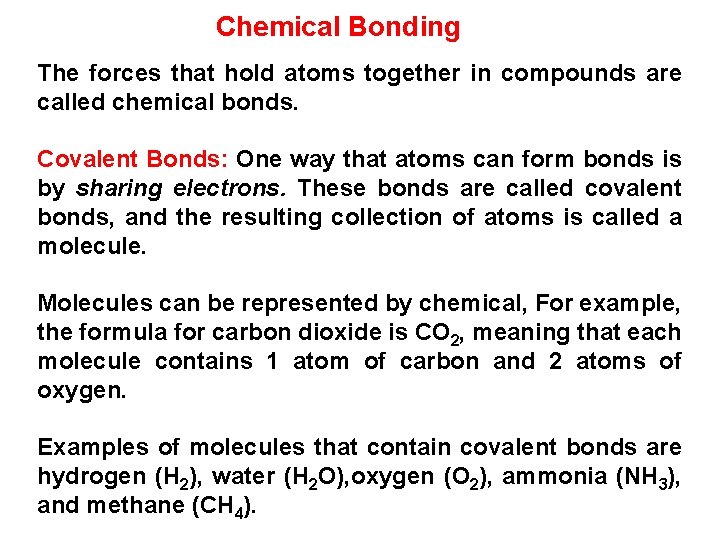 Chemical Bonding

The forces that hold atoms together in compounds are called chemical bonds.

Covalent Bonds: One way that atoms can form bonds is by sharing electrons. These bonds are called covalent bonds, and the resulting collection of atoms is called a molecule.

Molecules can be represented by chemical, For example, the formula for carbon dioxide is $CO_2$, meaning that each molecule contains 1 atom of carbon and 2 atoms of oxygen.

Examples of molecules that contain covalent bonds are hydrogen ($H_2$), water ($H_2O$),oxygen ($O_2$), ammonia ($NH_3$), and methane ($CH_4$).